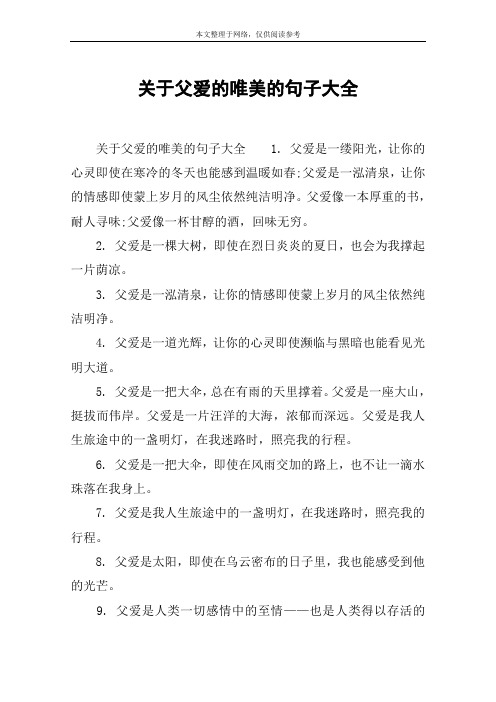 本文整理于网络，仅供阅读参考

关于父爱的唯美的句子大全

关于父爱的唯美的句子大全　　1. 父爱是一缕阳光，让你的心灵即使在寒冷的冬天也能感到温暖如春;父爱是一泓清泉，让你的情感即使蒙上岁月的风尘依然纯洁明净。父爱像一本厚重的书，耐人寻味;父爱像一杯甘醇的酒，回味无穷。

2. 父爱是一棵大树，即使在烈日炎炎的夏日，也会为我撑起一片荫凉。

3. 父爱是一泓清泉，让你的情感即使蒙上岁月的风尘依然纯洁明净。

4. 父爱是一道光辉，让你的心灵即使濒临与黑暗也能看见光明大道。

5. 父爱是一把大伞，总在有雨的天里撑着。父爱是一座大山，挺拔而伟岸。父爱是一片汪洋的大海，浓郁而深远。父爱是我人生旅途中的一盏明灯，在我迷路时，照亮我的行程。

6. 父爱是一把大伞，即使在风雨交加的路上，也不让一滴水珠落在我身上。

7. 父爱是我人生旅途中的一盏明灯，在我迷路时，照亮我的行程。

8. 父爱是太阳，即使在乌云密布的日子里，我也能感受到他的光芒。

9. 父爱是人类一切感情中的至情——也是人类得以存活的